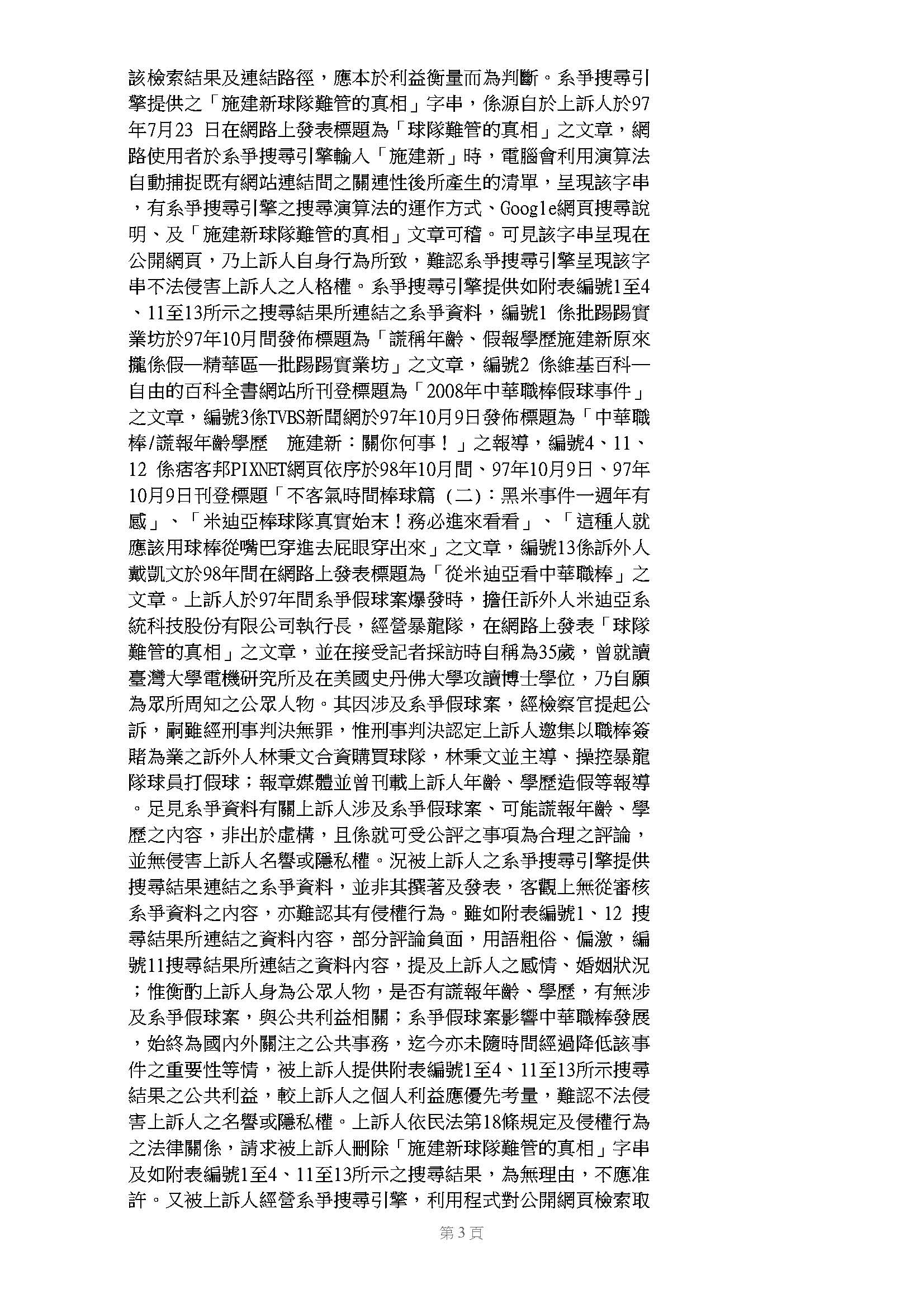 該檢索結果及連結路徑，應本於利益衡量而為判斷。系爭搜尋引擎提供之「施建新球隊難管的真相」字串，係源自於上訴人於97年7月23 日在網路上發表標題為「球隊難管的真相」之文章，網路使用者於系爭搜尋引擎輸入「施建新」時，電腦會利用演算法自動捕捉既有網站連結間之關連性後所產生的清單，呈現該字串，有系爭搜尋引擎之搜尋演算法的運作方式、Google網頁搜尋說明、及「施建新球隊難管的真相」文章可稽。可見該字串呈現在公開網頁，乃上訴人自身行為所致，難認系爭搜尋引擎呈現該字串不法侵害上訴人之人格權。系爭搜尋引擎提供如附表編號1至4、11至13所示之搜尋結果所連結之系爭資料，編號1 係批踢踢實業坊於97年10月間發佈標題為「謊稱年齡、假報學歷施建新原來攏係假—精華區—批踢踢實業坊」之文章，編號2 係維基百科—自由的百科全書網站所刊登標題為「2008年中華職棒假球事件」之文章，編號3係TVBS新聞網於97年10月9日發佈標題為「中華職棒/謊報年齡學歷　施建新：關你何事！」之報導，編號4、11、12 係痞客邦PIXNET網頁依序於98年10月間、97年10月9日、97年10月9日刊登標題「不客氣時間棒球篇（二）：黑米事件一週年有感」、「米迪亞棒球隊真實始末！務必進來看看」、「這種人就應該用球棒從嘴巴穿進去屁眼穿出來」之文章，編號13係訴外人戴凱文於98年間在網路上發表標題為「從米迪亞看中華職棒」之文章。上訴人於97年間系爭假球案爆發時，擔任訴外人米迪亞系統科技股份有限公司執行長，經營暴龍隊，在網路上發表「球隊難管的真相」之文章，並在接受記者採訪時自稱為35歲，曾就讀臺灣大學電機研究所及在美國史丹佛大學攻讀博士學位，乃自願為眾所周知之公眾人物。其因涉及系爭假球案，經檢察官提起公訴，嗣雖經刑事判決無罪，惟刑事判決認定上訴人邀集以職棒簽賭為業之訴外人林秉文合資購買球隊，林秉文並主導、操控暴龍隊球員打假球；報章媒體並曾刊載上訴人年齡、學歷造假等報導。足見系爭資料有關上訴人涉及系爭假球案、可能謊報年齡、學歷之內容，非出於虛構，且係就可受公評之事項為合理之評論，並無侵害上訴人名譽或隱私權。況被上訴人之系爭搜尋引擎提供搜尋結果連結之系爭資料，並非其撰著及發表，客觀上無從審核系爭資料之內容，亦難認其有侵權行為。雖如附表編號1、12 搜尋結果所連結之資料內容，部分評論負面，用語粗俗、偏激，編號11搜尋結果所連結之資料內容，提及上訴人之感情、婚姻狀況；惟衡酌上訴人身為公眾人物，是否有謊報年齡、學歷，有無涉及系爭假球案，與公共利益相關；系爭假球案影響中華職棒發展，始終為國內外關注之公共事務，迄今亦未隨時間經過降低該事件之重要性等情，被上訴人提供附表編號1至4、11至13所示搜尋結果之公共利益，較上訴人之個人利益應優先考量，難認不法侵害上訴人之名譽或隱私權。上訴人依民法第18條規定及侵權行為之法律關係，請求被上訴人刪除「施建新球隊難管的真相」字串及如附表編號1至4、11至13所示之搜尋結果，為無理由，不應准許。又被上訴人經營系爭搜尋引擎，利用程式對公開網頁檢索取

第 3 頁